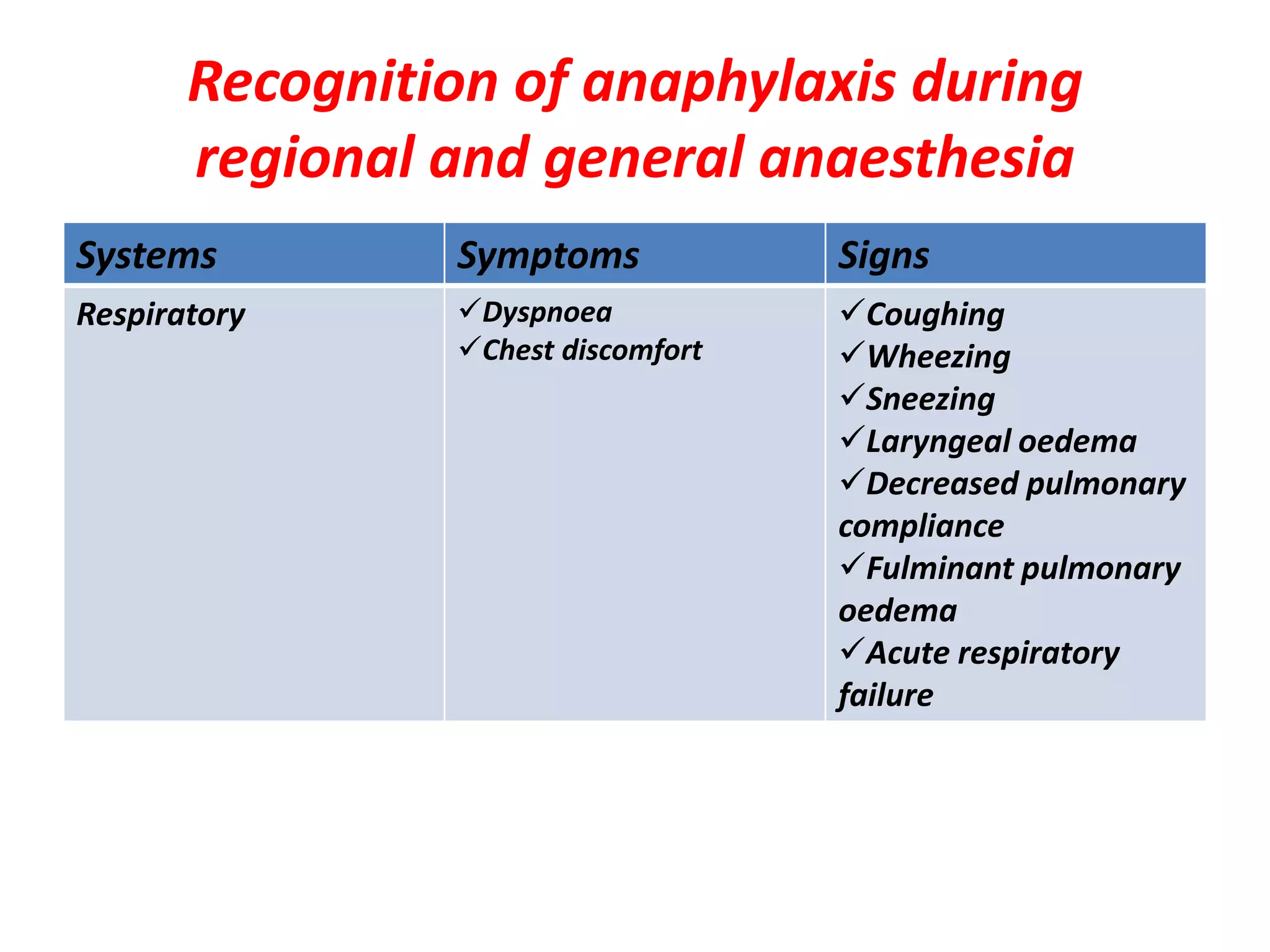 Recognition of anaphylaxis during regional and general anaesthesia

| Systems | Symptoms | Signs |
|---|---|---|
| Respiratory | ✓Dyspnoea ✓Chest discomfort | ✓Coughing ✓Wheezing ✓Sneezing ✓Laryngeal oedema ✓Decreased pulmonary compliance ✓Fulminant pulmonary oedema ✓Acute respiratory failure |